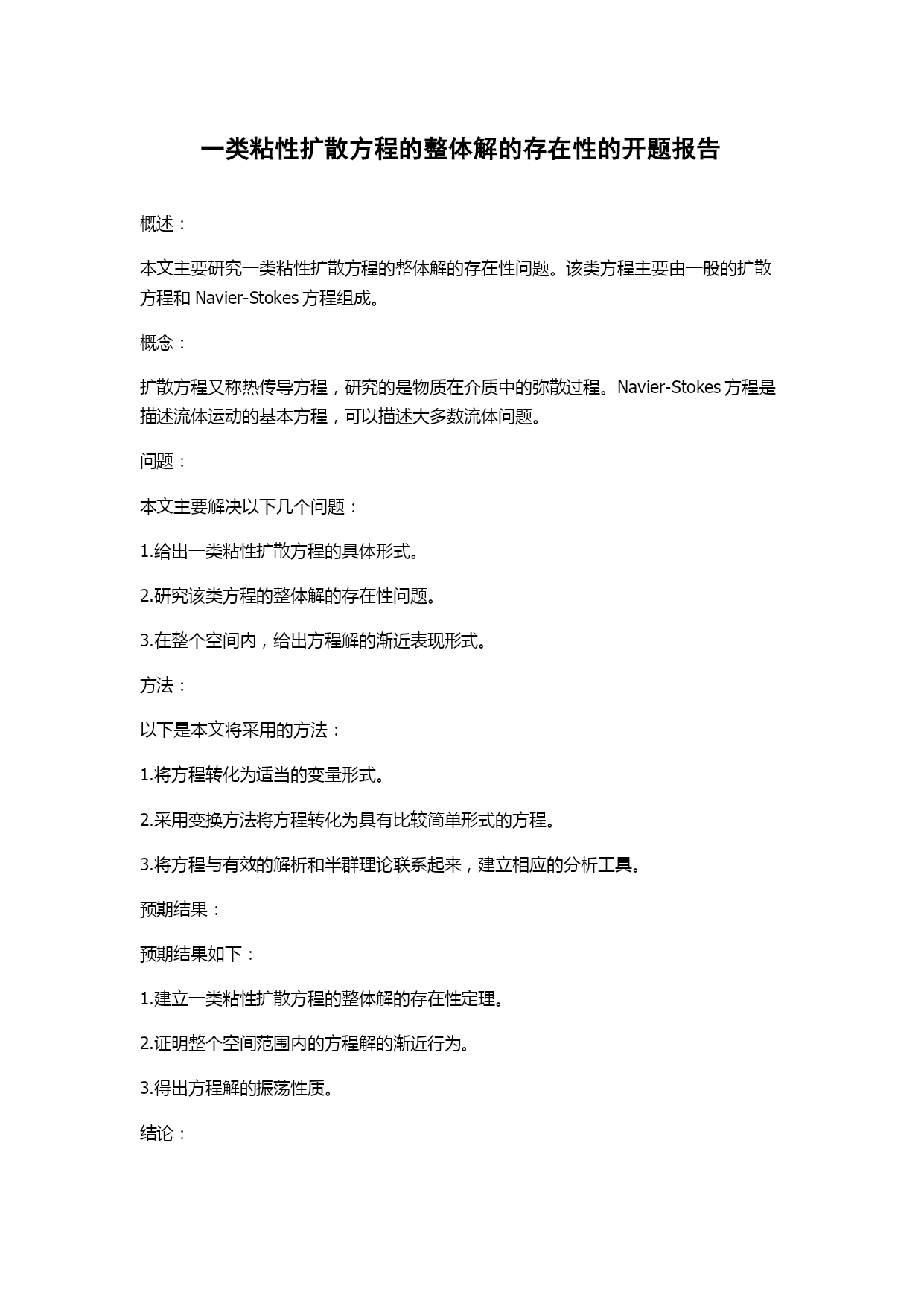 一类粘性扩散方程的整体解的存在性的开题报告

概述：

本文主要研究一类粘性扩散方程的整体解的存在性问题。该类方程主要由一般的扩散方程和 Navier-Stokes 方程组成。

概念：

扩散方程又称热传导方程，研究的是物质在介质中的弥散过程。Navier-Stokes 方程是描述流体运动的基本方程，可以描述大多数流体问题。

问题：

本文主要解决以下几个问题：

1.给出一类粘性扩散方程的具体形式。

2.研究该类方程的整体解的存在性问题。

3.在整个空间内，给出方程解的渐近表现形式。

方法：

以下是本文将采用的方法：

1.将方程转化为适当的变量形式。

2.采用变换方法将方程转化为具有比较简单形式的方程。

3.将方程与有效的解析和半群理论联系起来，建立相应的分析工具。

预期结果：

预期结果如下：

1.建立一类粘性扩散方程的整体解的存在性定理。

2.证明整个空间范围内的方程解的渐近行为。

3.得出方程解的振荡性质。

结论：